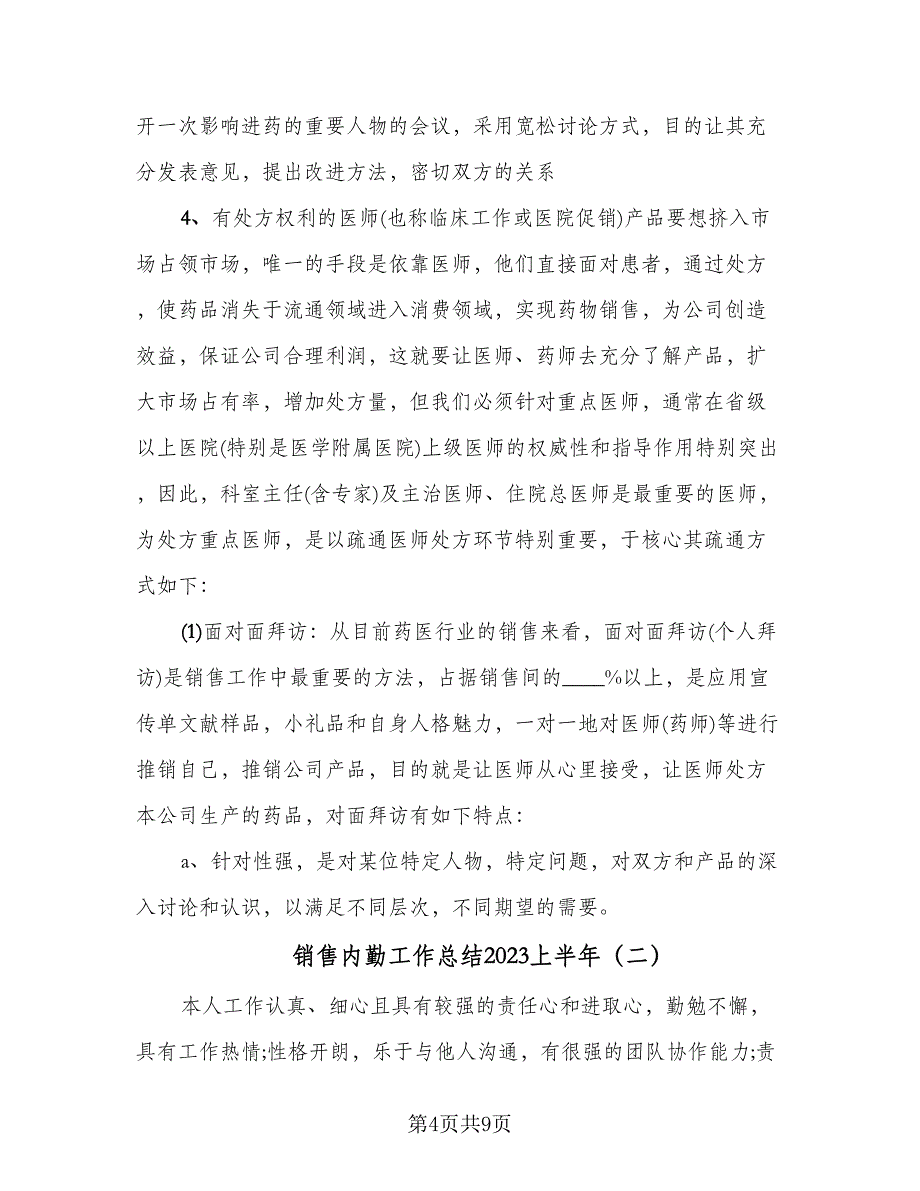 开一次影响进药的重要人物的会议，采用宽松讨论方式，目的让其充分发表意见，提出改进方法，密切双方的关系

4、有处方权利的医师(也称临床工作或医院促销)产品要想挤入市场占领市场，唯一的手段是依靠医师，他们直接面对患者，通过处方，使药品消失于流通领域进入消费领域，实现药物销售，为公司创造效益，保证公司合理利润，这就要让医师、药师去充分了解产品，扩大市场占有率，增加处方量，但我们必须针对重点医师，通常在省级以上医院(特别是医学附属医院)上级医师的权威性和指导作用特别突出，因此，科室主任(含专家)及主治医师、住院总医师是最重要的医师，为处方重点医师，是以疏通医师处方环节特别重要，于核心其疏通方式如下:

(1)面对面拜访：从目前药医行业的销售来看，面对面拜访(个人拜访)是销售工作中最重要的方法，占据销售间的____%以上，是应用宣传单文献样品，小礼品和自身人格魅力，一对一地对医师(药师)等进行推销自己，推销公司产品，目的就是让医师从心里接受，让医师处方本公司生产的药品，对面拜访有如下特点:

a、针对性强，是对某位特定人物，特定问题，对双方和产品的深入讨论和认识，以满足不同层次，不同期望的需要。

销售内勤工作总结2023上半年（二）

本人工作认真、细心且具有较强的责任心和进取心，勤勉不懈，具有工作热情;性格开朗，乐于与他人沟通，有很强的团队协作能力;责

第4页共9页